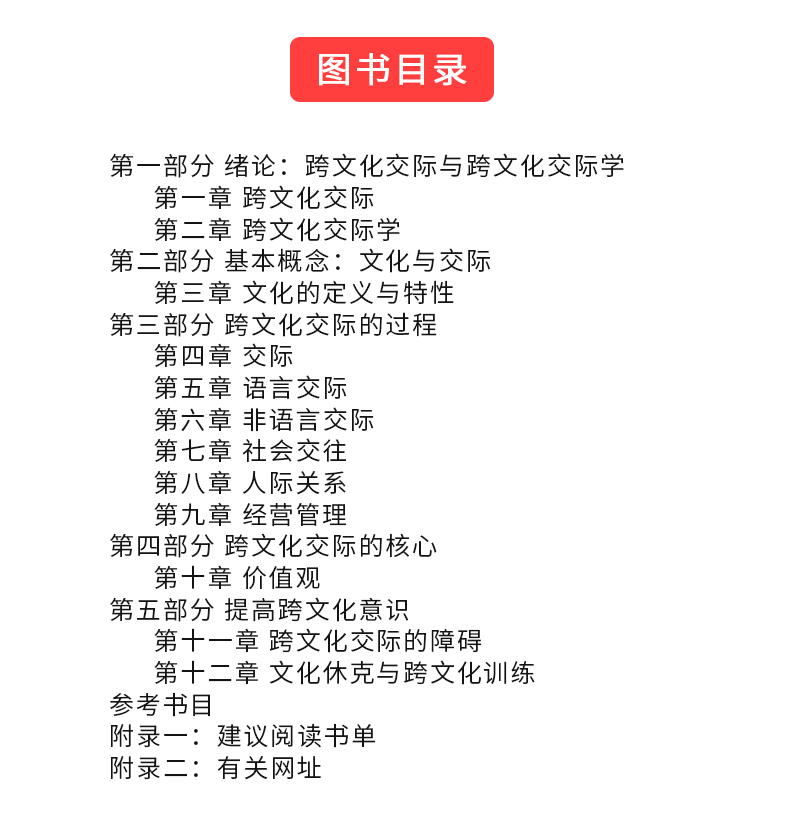 图书目录

第一部分 绪论：跨文化交际与跨文化交际学
第一章 跨文化交际
第二章 跨文化交际学
第二部分 基本概念：文化与交际
第三章 文化的定义与特性
第三部分 跨文化交际的过程
第四章 交际
第五章 语言交际
第六章 非语言交际
第七章 社会交往
第八章 人际关系
第九章 经营管理
第四部分 跨文化交际的核心
第十章 价值观
第五部分 提高跨文化意识
第十一章 跨文化交际的障碍
第十二章 文化休克与跨文化训练
参考书目
附录一：建议阅读书单
附录二：有关网址